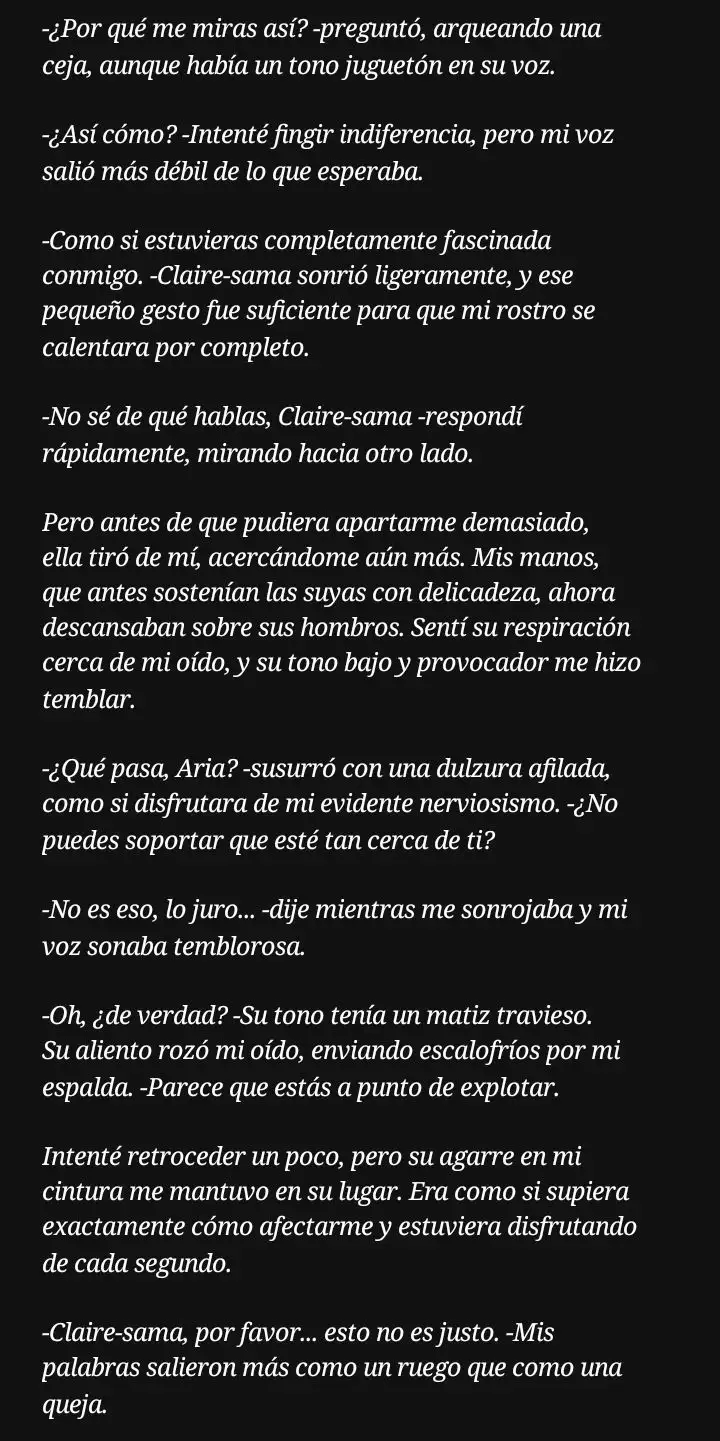 -¿Por qué me miras así? -preguntó, arqueando una ceja, aunque había un tono juguetón en su voz.

-¿Así cómo? -Intenté fingir indiferencia, pero mi voz salió más débil de lo que esperaba.

-Como si estuvieras completamente fascinada conmigo. -Claire-sama sonrió ligeramente, y ese pequeño gesto fue suficiente para que mi rostro se calentara por completo.

-No sé de qué hablas, Claire-sama -respondí rápidamente, mirando hacia otro lado.

Pero antes de que pudiera apartarme demasiado, ella tiró de mí, acercándome aún más. Mis manos, que antes sostenían las suyas con delicadeza, ahora descansaban sobre sus hombros. Sentí su respiración cerca de mi oído, y su tono bajo y provocador me hizo temblar.

-¿Qué pasa, Aria? -susurró con una dulzura afilada, como si disfrutara de mi evidente nerviosismo. -¿No puedes soportar que esté tan cerca de ti?

-No es eso, lo juro... -dije mientras me sonrojaba y mi voz sonaba temblorosa.

-Oh, ¿de verdad? -Su tono tenía un matiz travieso. Su aliento rozó mi oído, enviando escalofríos por mi espalda. -Parece que estás a punto de explotar.

Intenté retroceder un poco, pero su agarre en mi cintura me mantuvo en su lugar. Era como si supiera exactamente cómo afectarme y estuviera disfrutando de cada segundo.

-Claire-sama, por favor... esto no es justo. -Mis palabras salieron más como un ruego que como una queja.